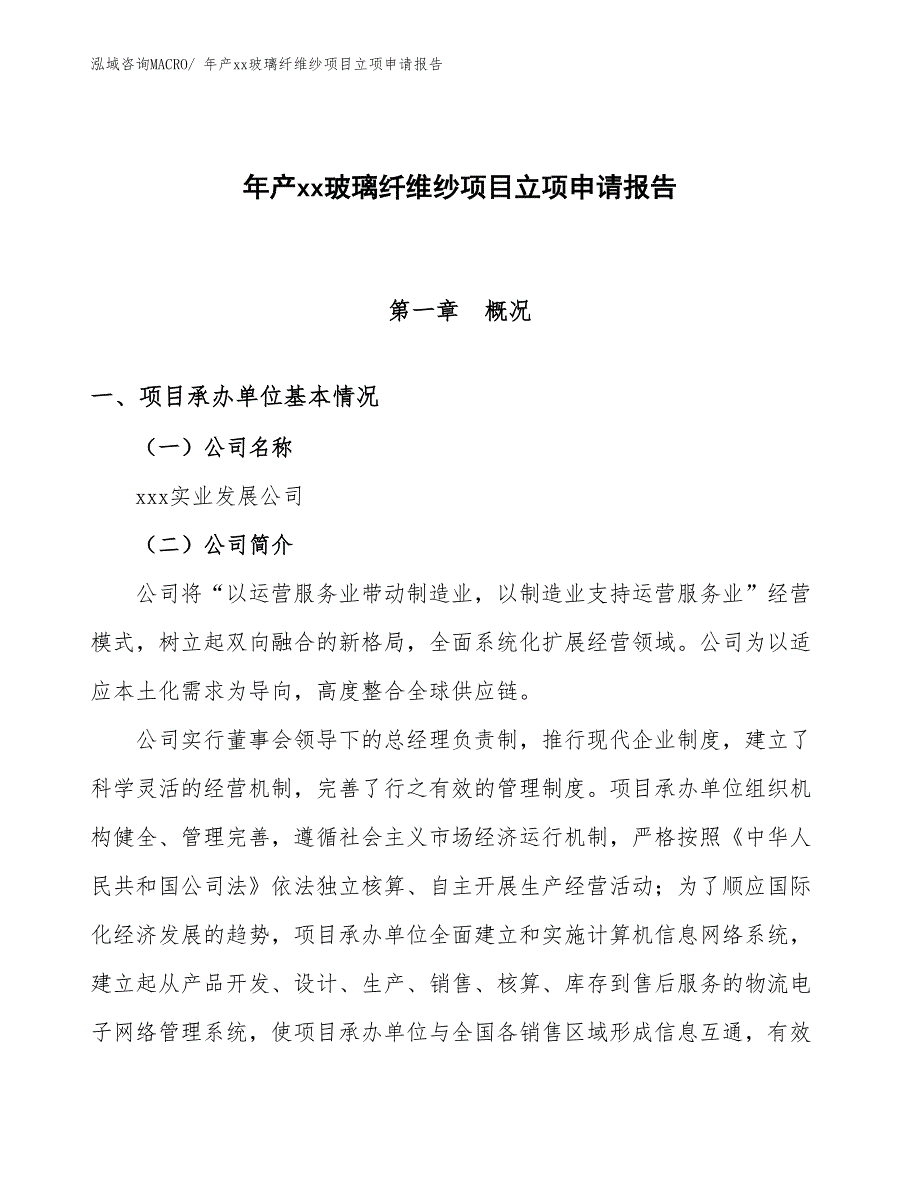 泓域咨询MACRO/ 年产xx玻璃纤维纱项目立项申请报告

年产xx玻璃纤维纱项目立项申请报告

第一章　概况

一、项目承办单位基本情况

（一）公司名称

xxx实业发展公司

（二）公司简介

公司将“以运营服务业带动制造业，以制造业支持运营服务业”经营模式，树立起双向融合的新格局，全面系统化扩展经营领域。公司为以适应本土化需求为导向，高度整合全球供应链。

公司实行董事会领导下的总经理负责制，推行现代企业制度，建立了科学灵活的经营机制，完善了行之有效的管理制度。项目承办单位组织机构健全、管理完善，遵循社会主义市场经济运行机制，严格按照《中华人民共和国公司法》依法独立核算、自主开展生产经营活动；为了顺应国际化经济发展的趋势，项目承办单位全面建立和实施计算机信息网络系统，建立起从产品开发、设计、生产、销售、核算、库存到售后服务的物流电子网络管理系统，使项目承办单位与全国各销售区域形成信息互通，有效